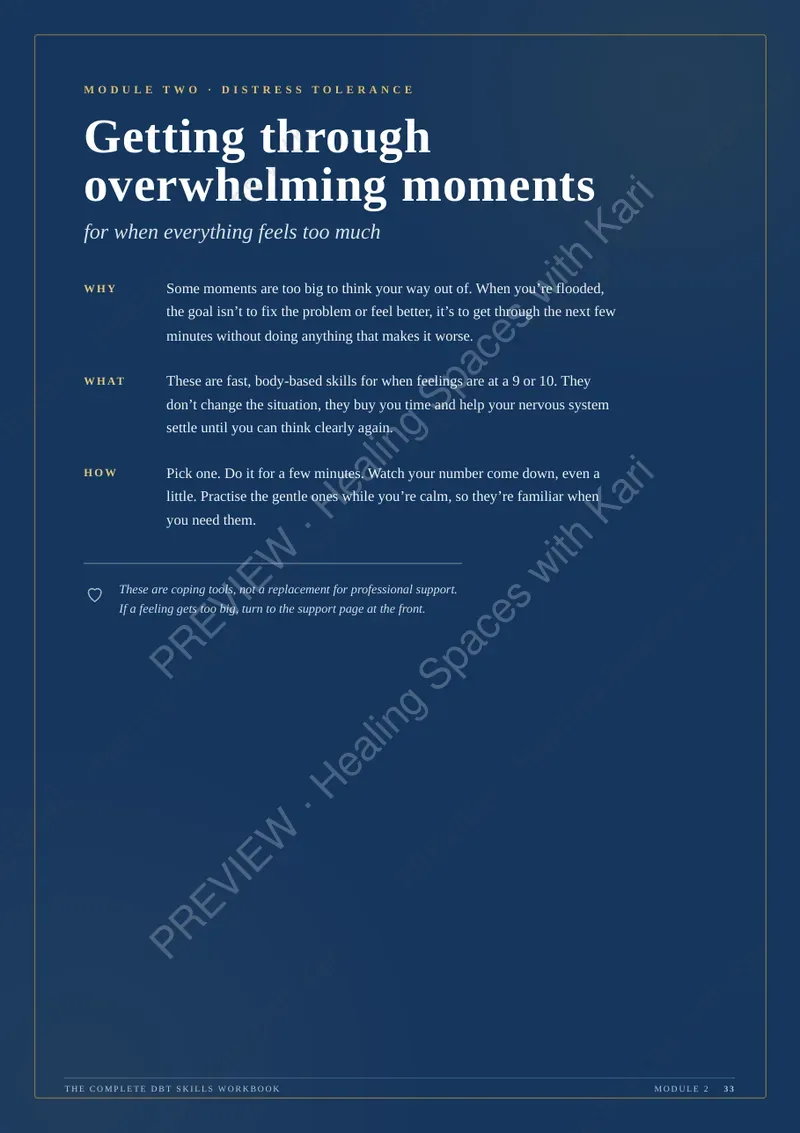 MODULE TWO · DISTRESS TOLERANCE

Getting through overwhelming moments

for when everything feels too much

WHY

Some moments are too big to think your way out of. When you're flooded, the goal isn't to fix the problem or feel better, it's to get through the next few minutes without doing anything that makes it worse.

WHAT

These are fast, body-based skills for when feelings are at a 9 or 10. They don't change the situation, they buy you time and help your nervous system settle until you can think clearly again.

HOW

Pick one. Do it for a few minutes. Watch your number come down, even a little. Practise the gentle ones while you're calm, so they're familiar when you need them.

These are coping tools, not a replacement for professional support. If a feeling gets too big, turn to the support page at the front.

THE COMPLETE DBT SKILLS WORKBOOK

MODULE 2 33

PREVIEW · Healing Spaces with Kari